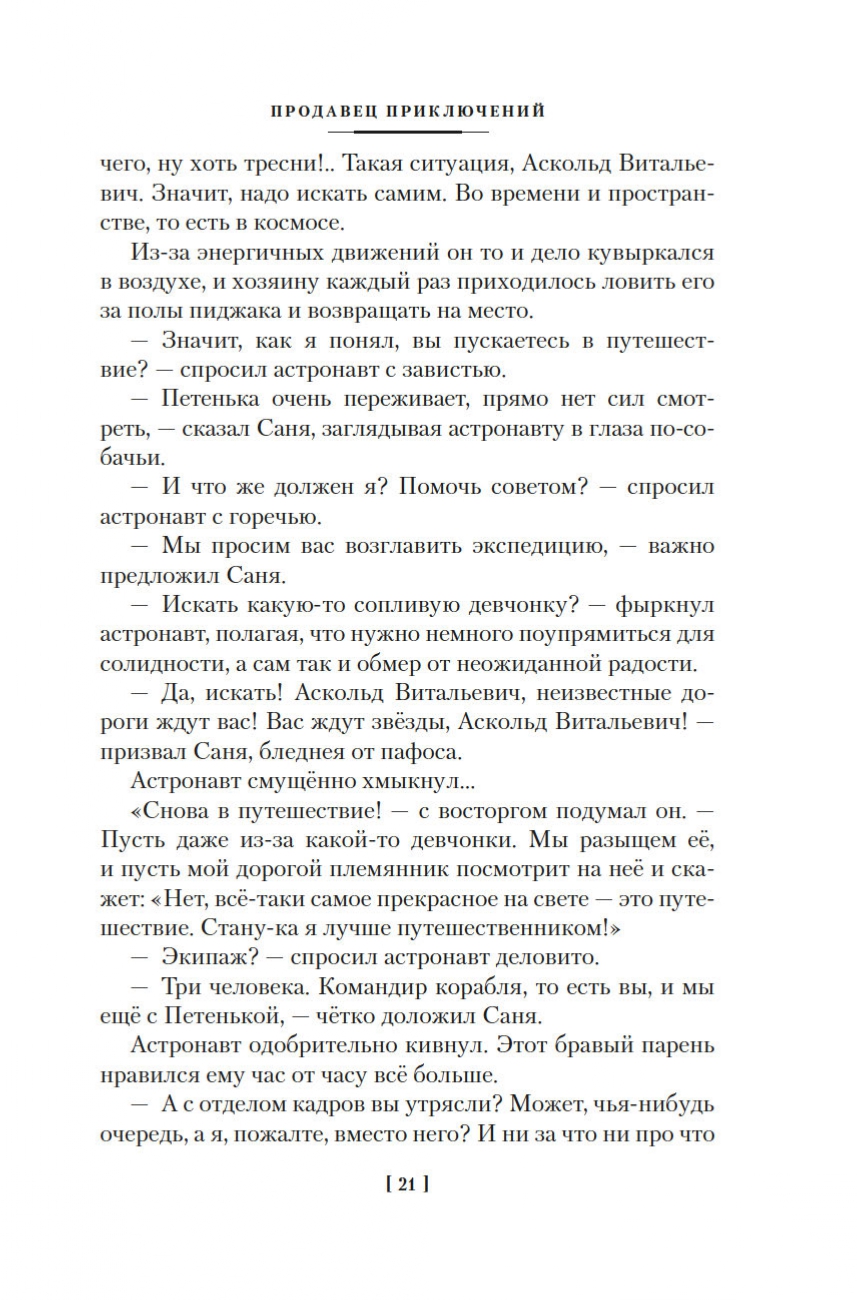 ПРОДАВЕЦ ПРИКЛЮЧЕНИЙ

чего, ну хоть тресни!.. Такая ситуация, Аскольд Витальевич. Значит, надо искать самим. Во времени и пространстве, то есть в космосе.

Из-за энергичных движений он то и дело кувыркался в воздухе, и хозяину каждый раз приходилось ловить его за полы пиджака и возвращать на место.

— Значит, как я понял, вы пускаетесь в путешествие? — спросил астронавт с завистью.

— Петенька очень переживает, прямо нет сил смотреть, — сказал Саня, заглядывая астронавту в глаза по-собачьи.

— И что же должен я? Помочь советом? — спросил астронавт с горечью.

— Мы просим вас возглавить экспедицию, — важно предложил Саня.

— Искать какую-то сопливую девчонку? — фыркнул астронавт, полагая, что нужно немного поупрямиться для солидности, а сам так и обмер от неожиданной радости.

— Да, искать! Аскольд Витальевич, неизвестные дороги ждут вас! Вас ждут звёзды, Аскольд Витальевич! — призвал Саня, бледнея от пафоса.

Астронавт смущённо хмыкнул...

«Снова в путешествие! — с восторгом подумал он. — Пусть даже из-за какой-то девчонки. Мы разыщем её, и пусть мой дорогой племянник посмотрит на неё и скажет: «Нет, всё-таки самое прекрасное на свете — это путешествие. Стану-ка я лучше путешественником!»

— Экипаж? — спросил астронавт деловито.

— Три человека. Командир корабля, то есть вы, и мы ещё с Петенькой, — чётко доложил Саня.

Астронавт одобрительно кивнул. Этот бравый парень нравился ему час от часу всё больше.

— А с отделом кадров вы утрясли? Может, чья-нибудь очередь, а я, пожалте, вместо него? И ни за что ни про что

[ 21 ]